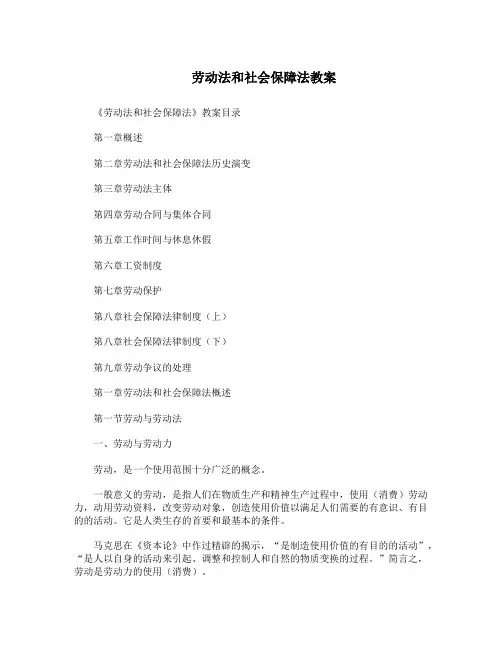 劳动法和社会保障法教案

《劳动法和社会保障法》教案目录

第一章概述

第二章劳动法和社会保障法历史演变

第三章劳动法主体

第四章劳动合同与集体合同

第五章工作时间与休息休假

第六章工资制度

第七章劳动保护

第八章社会保障法律制度（上）

第八章社会保障法律制度（下）

第九章劳动争议的处理

第一章劳动法和社会保障法概述

第一节劳动与劳动法

一、劳动与劳动力

劳动，是一个使用范围十分广泛的概念。

一般意义的劳动，是指人们在物质生产和精神生产过程中，使用（消费）劳动力，动用劳动资料，改变劳动对象，创造使用价值以满足人们需要的有意识、有目的的活动。它是人类生存的首要和最基本的条件。

马克思在《资本论》中作过精辟的揭示，“是制造使用价值的有目的的活动”，“是人以自身的活动来引起、调整和控制人和自然的物质变换的过程。”简言之，劳动是劳动力的使用（消费）。